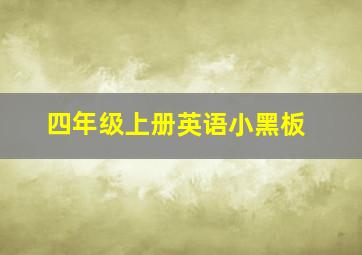 四年级上册英语小黑板